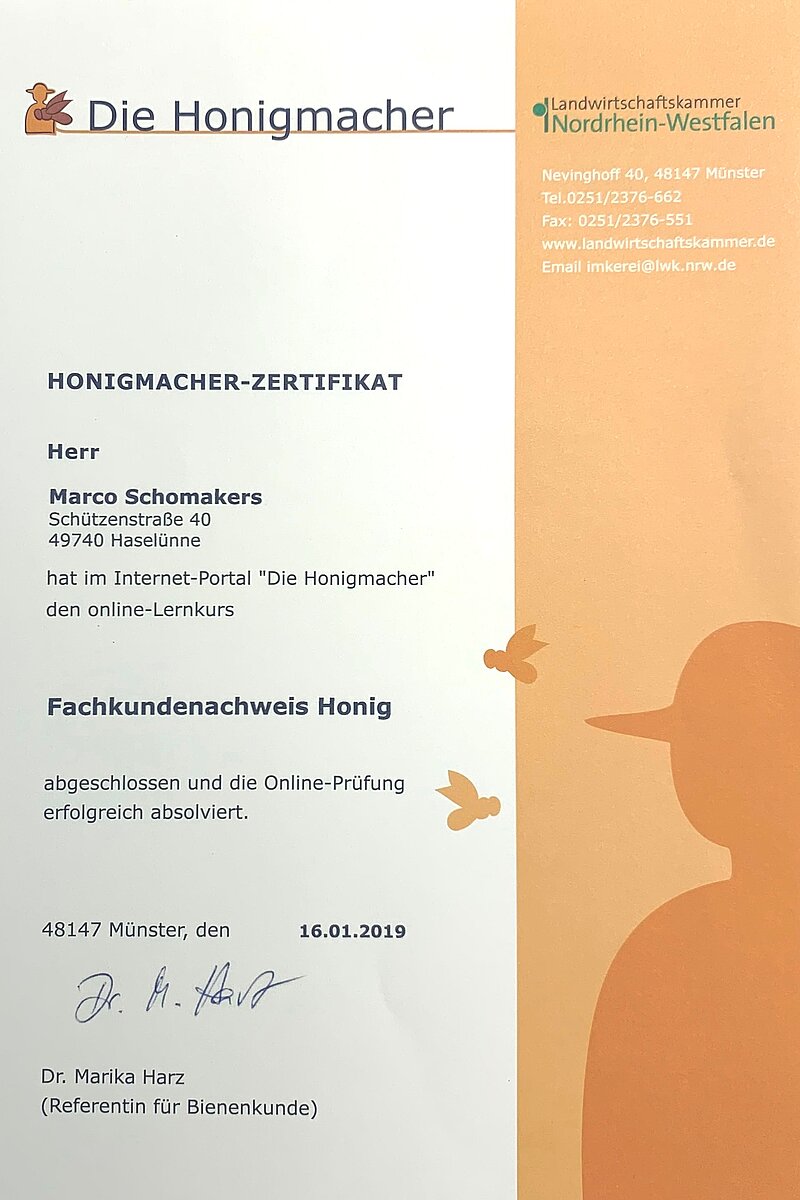 Die Honigmacher

Landwirtschaftskammer
Nordrhein-Westfalen

Nevinghoff 40, 48147 Münster
Tel.0251/2376-662
Fax: 0251/2376-551
www.landwirtschaftskammer.de
Email imkerei@lwk.nrw.de

HONIGMACHER-ZERTIFIKAT

Herr

Marco Schomakers
Schützenstraße 40
49740 Haselünne

hat im Internet-Portal "Die Honigmacher" den online-Lernkurs

Fachkundenachweis Honig

abgeschlossen und die Online-Prüfung erfolgreich absolviert.

48147 Münster, den 16.01.2019

Dr. M. Harz

Dr. Marika Harz
(Referentin für Bienenkunde)